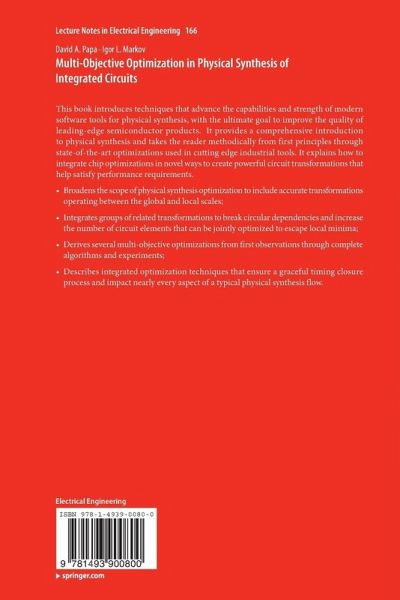 Lecture Notes in Electrical Engineering 166

David A. Papa · Igor L. Markov

Multi-Objective Optimization in Physical Synthesis of Integrated Circuits

This book introduces techniques that advance the capabilities and strength of modern software tools for physical synthesis, with the ultimate goal to improve the quality of leading-edge semiconductor products. It provides a comprehensive introduction to physical synthesis and takes the reader methodically from first principles through state-of-the-art optimizations used in cutting edge industrial tools. It explains how to integrate chip optimizations in novel ways to create powerful circuit transformations that help satisfy performance requirements.

• Broadens the scope of physical synthesis optimization to include accurate transformations operating between the global and local scales;

• Integrates groups of related transformations to break circular dependencies and increase the number of circuit elements that can be jointly optimized to escape local minima;

• Derives several multi-objective optimizations from first observations through complete algorithms and experiments;

• Describes integrated optimization techniques that ensure a graceful timing closure process and impact nearly every aspect of a typical physical synthesis flow.

Electrical Engineering

ISBN 978-1-4939-0080-0

9 781493 900800

▸ springer.com